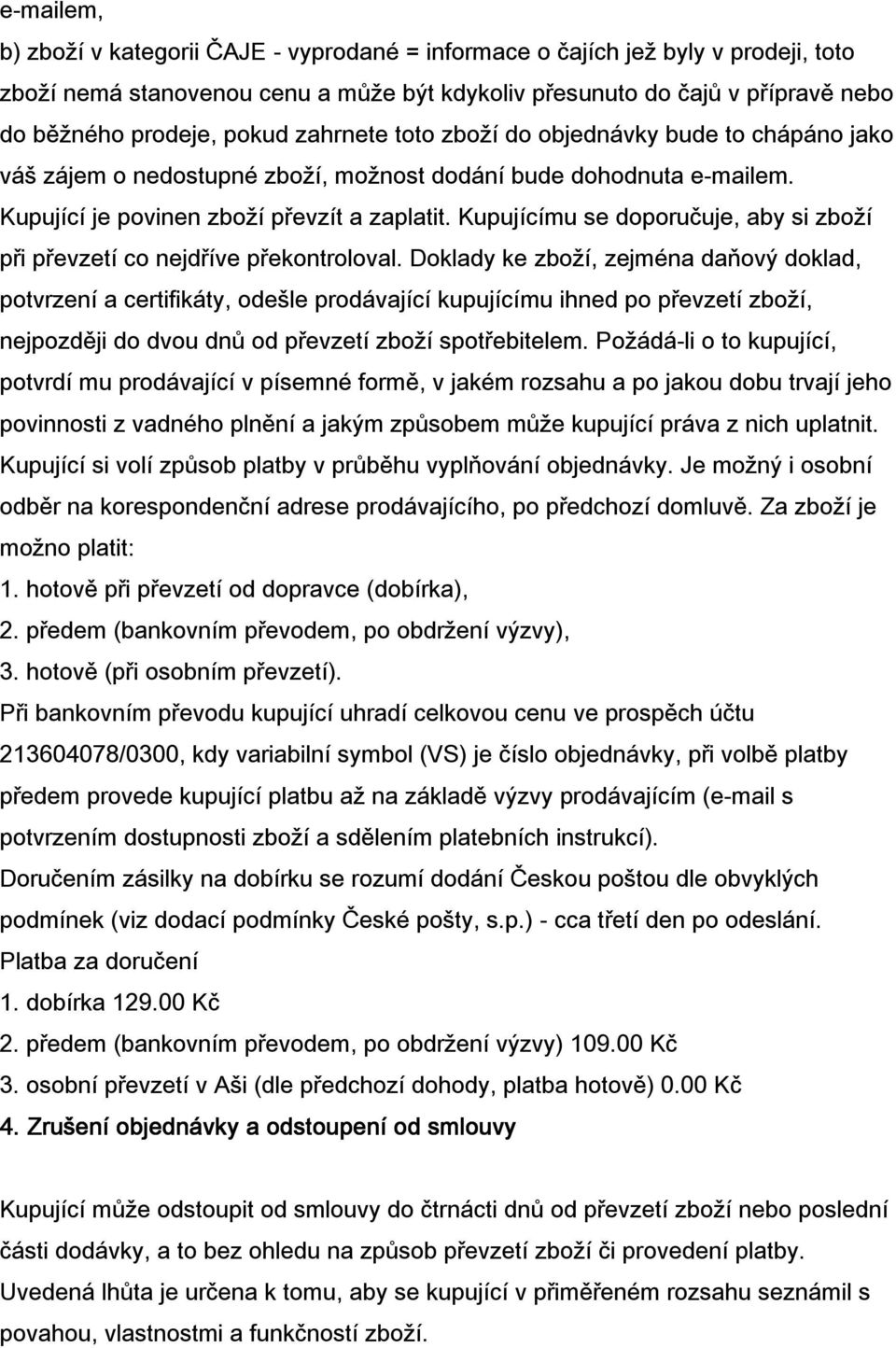 e-mailem,

b) zboží v kategorii ČAJE - vyprodané = informace o čajích jež byly v prodeji, toto zboží nemá stanovenou cenu a může být kdykoliv přesunuto do čajů v přípravě nebo do běžného prodeje, pokud zahrnete toto zboží do objednávky bude to chápáno jako váš zájem o nedostupné zboží, možnost dodání bude dohodnuta e-mailem. Kupující je povinen zboží převzít a zaplatit. Kupujícímu se doporučuje, aby si zboží při převzetí co nejdříve překontroloval. Doklady ke zboží, zejména daňový doklad, potvrzení a certifikáty, odešle prodávající kupujícímu ihned po převzetí zboží, nejpozději do dvou dnů od převzetí zboží spotřebitelem. Požádá-li o to kupující, potvrdí mu prodávající v písemné formě, v jakém rozsahu a po jakou dobu trvají jeho povinnosti z vadného plnění a jakým způsobem může kupující práva z nich uplatnit. Kupující si volí způsob platby v průběhu vyplňování objednávky. Je možný i osobní odběr na korespondenční adrese prodávajícího, po předchozí domluvě. Za zboží je možno platit:
1. hotově při převzetí od dopravce (dobírka),
2. předem (bankovním převodem, po obdržení výzvy),
3. hotově (při osobním převzetí).
Při bankovním převodu kupující uhradí celkovou cenu ve prospěch účtu 213604078/0300, kdy variabilní symbol (VS) je číslo objednávky, při volbě platby předem provede kupující platbu až na základě výzvy prodávajícím (e-mail s potvrzením dostupnosti zboží a sdělením platebních instrukcí).
Doručením zásilky na dobírku se rozumí dodání Českou poštou dle obvyklých podmínek (viz dodací podmínky České pošty, s.p.) - cca třetí den po odeslání.
Platba za doručení
1. dobírka 129.00 Kč
2. předem (bankovním převodem, po obdržení výzvy) 109.00 Kč
3. osobní převzetí v Aši (dle předchozí dohody, platba hotově) 0.00 Kč
4. Zrušení objednávky a odstoupení od smlouvy

Kupující může odstoupit od smlouvy do čtrnácti dnů od převzetí zboží nebo poslední části dodávky, a to bez ohledu na způsob převzetí zboží či provedení platby. Uvedená lhůta je určena k tomu, aby se kupující v přiměřeném rozsahu seznámil s povahou, vlastnostmi a funkčností zboží.